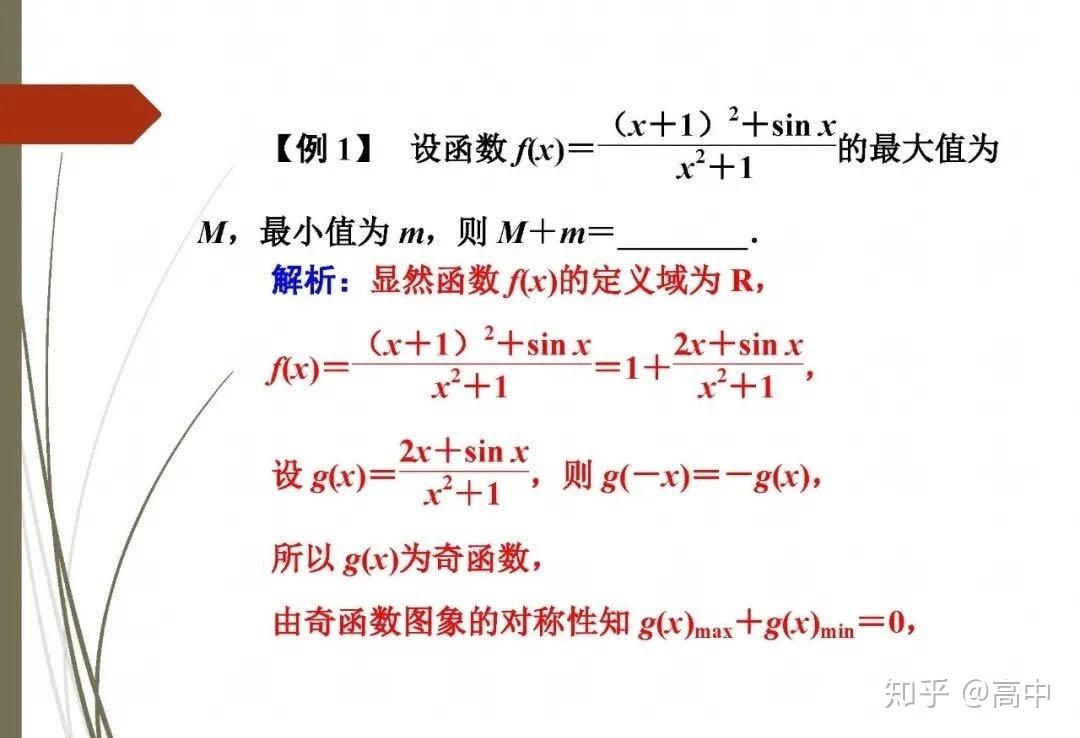 【例 1】 设函数 $f(x)=\frac{(x+1)^2+\sin x}{x^2+1}$的最大值为 $M$，最小值为 $m$，则 $M+m=$________.

解析：显然函数 $f(x)$的定义域为 R，

$f(x)=\frac{(x+1)^2+\sin x}{x^2+1}=1+\frac{2x+\sin x}{x^2+1}$，

设 $g(x)=\frac{2x+\sin x}{x^2+1}$，则 $g(-x)=-g(x)$，

所以 $g(x)$为奇函数，

由奇函数图象的对称性知 $g(x)_{\max}+g(x)_{\min}=0$，

知乎 @高中